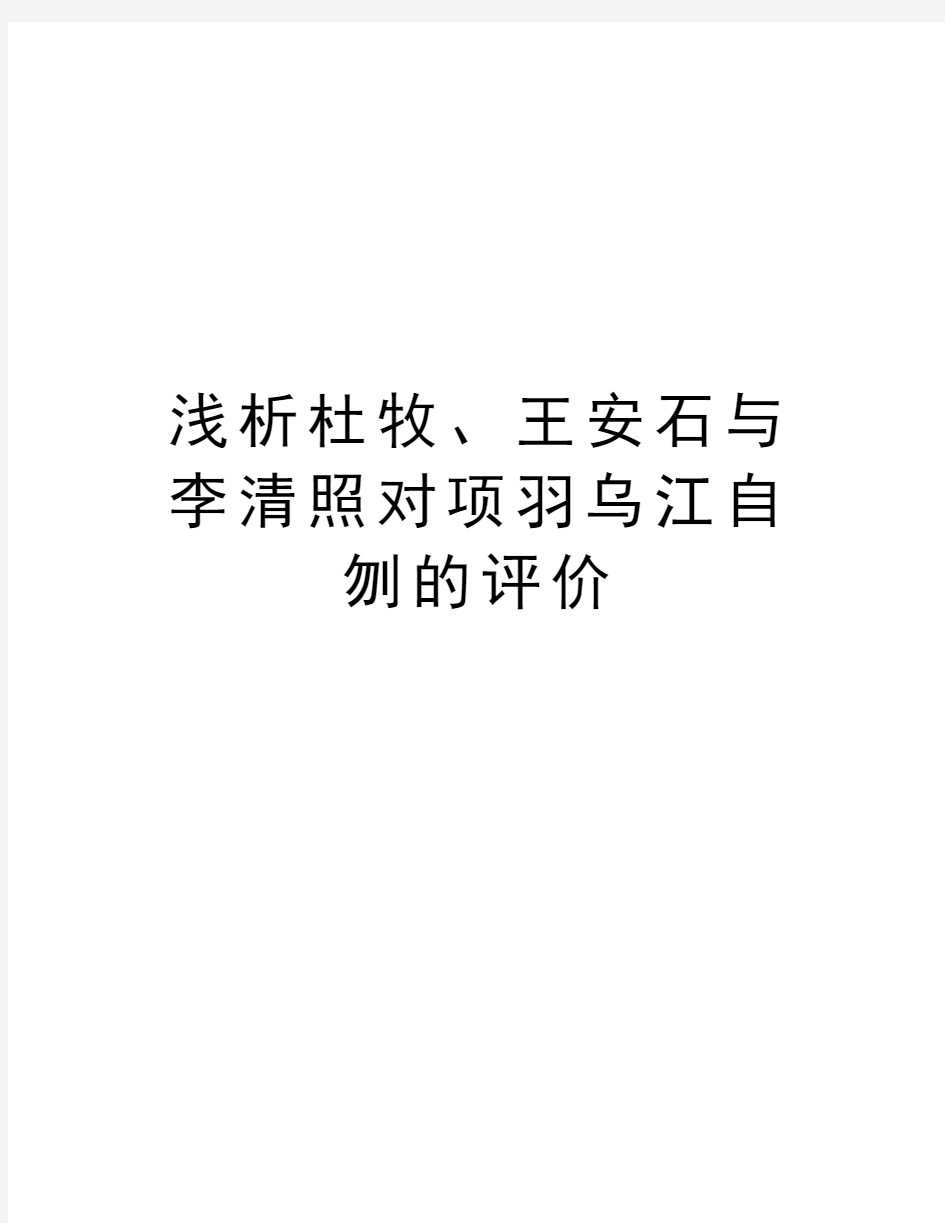 浅析杜牧、王安石与李清照对项羽乌江自刎的评价